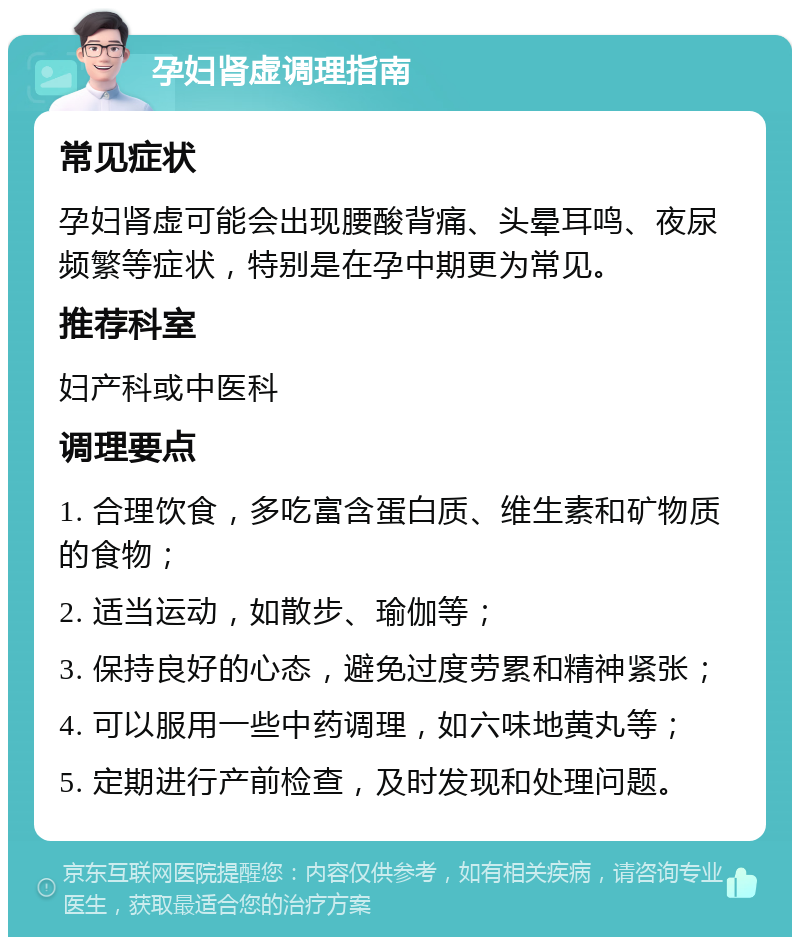 孕妇肾虚调理指南

常见症状

孕妇肾虚可能会出现腰酸背痛、头晕耳鸣、夜尿频繁等症状，特别是在孕中期更为常见。

推荐科室

妇产科或中医科

调理要点

1. 合理饮食，多吃富含蛋白质、维生素和矿物质的食物；

2. 适当运动，如散步、瑜伽等；

3. 保持良好的心态，避免过度劳累和精神紧张；

4. 可以服用一些中药调理，如六味地黄丸等；

5. 定期进行产前检查，及时发现和处理问题。

京东互联网医院提醒您：内容仅供参考，如有相关疾病，请咨询专业医生，获取最适合您的治疗方案